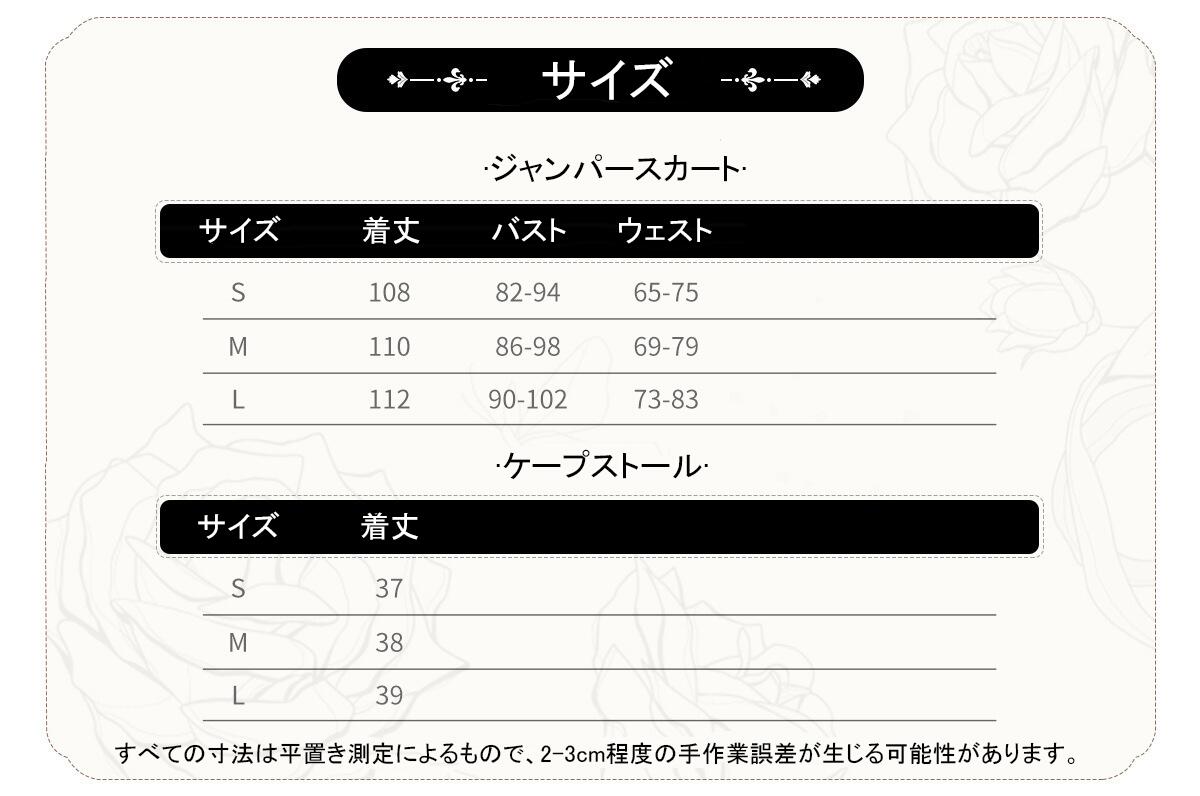 サイズ

·ジャンパースカート·

| サイズ | 着丈 | バスト | ウェスト |
|---|---|---|---|
| S | 108 | 82-94 | 65-75 |
| M | 110 | 86-98 | 69-79 |
| L | 112 | 90-102 | 73-83 |

·ケープストール·

| サイズ | 着丈 |
|---|---|
| S | 37 |
| M | 38 |
| L | 39 |

すべての寸法は平置き測定によるもので、2-3cm程度の手作業誤差が生じる可能性があります。